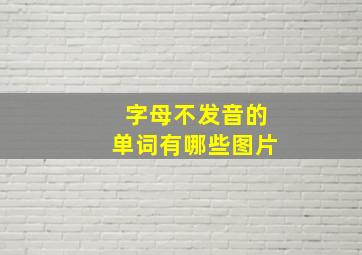 字母不发音的
单词有哪些图片